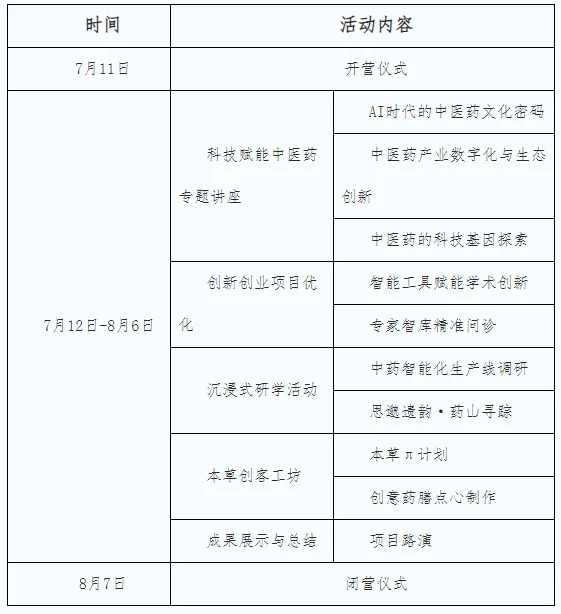 | 时间 | 活动内容 | |
|---|---|---|
| 7月11日 | 开营仪式 | |
| 7月12日-8月6日 | 科技赋能中医药专题讲座 | AI时代的中医药文化密码 |
| | | 中医药产业数字化与生态创新 |
| | | 中医药的科技基因探索 |
| | 创新创业项目优化 | 智能工具赋能学术创新 |
| | | 专家智库精准问诊 |
| | 沉浸式研学活动 | 中药智能化生产线调研 |
| | | 思邈遗韵·药山寻踪 |
| | 本草创客工坊 | 本草π计划 |
| | | 创意药膳点心制作 |
| | 成果展示与总结 | 项目路演 |
| 8月7日 | 闭营仪式 | |